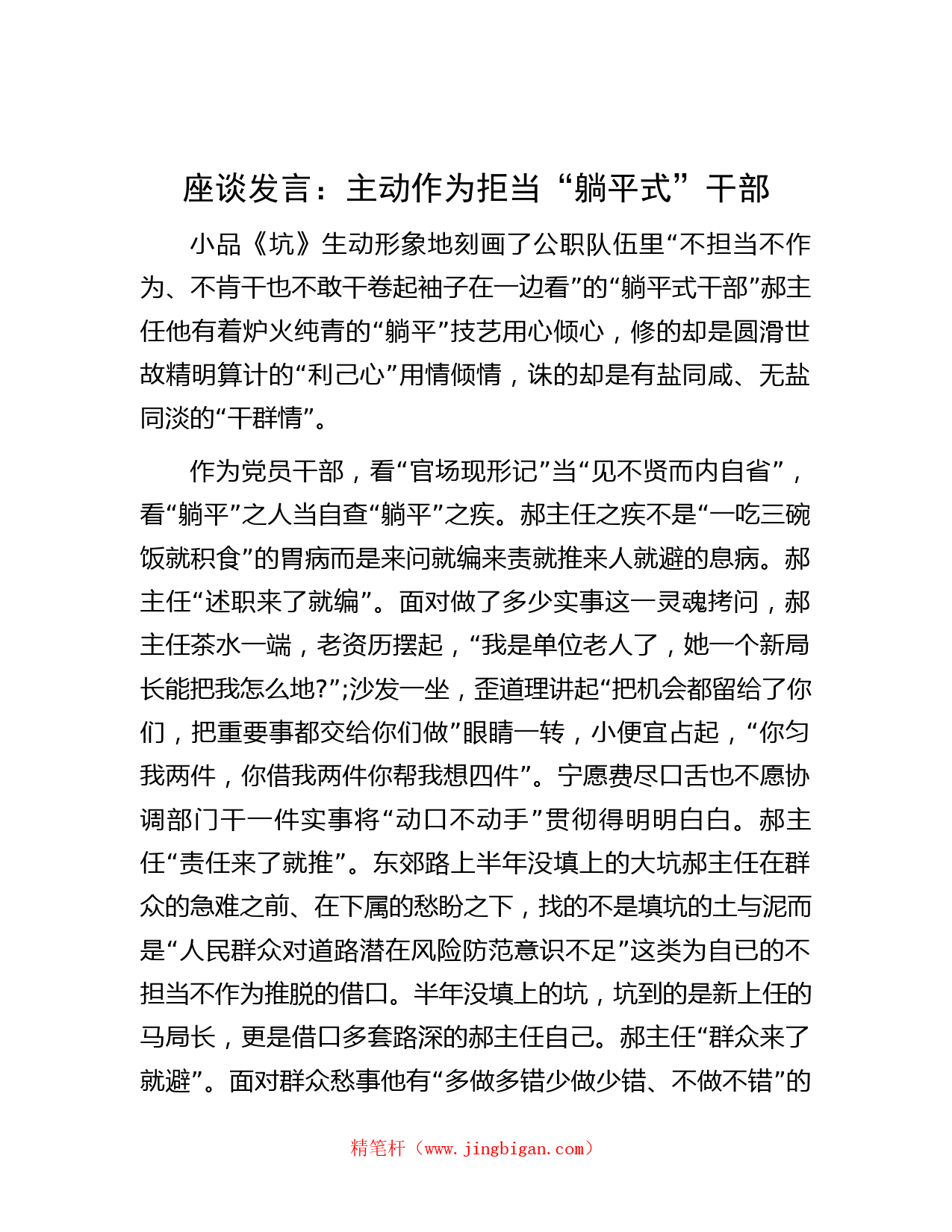 座谈发言：主动作为拒当“躺平式”干部

小品《坑》生动形象地刻画了公职队伍里“不担当不作为、不肯干也不敢干卷起袖子在一边看”的“躺平式干部”郝主任他有着炉火纯青的“躺平”技艺用心倾心，修的却是圆滑世故精明算计的“利己心”用情倾情，诛的却是有盐同咸、无盐同淡的“干群情”。

作为党员干部，看“官场现形记”当“见不贤而内自省”，看“躺平”之人当自查“躺平”之疾。郝主任之疾不是“一吃三碗饭就积食”的胃病而是来问就编来责就推来人就避的息病。郝主任“述职来了就编”。面对做了多少实事这一灵魂拷问，郝主任茶水一端，老资历摆起，“我是单位老人了，她一个新局长能把我怎么地?”;沙发一坐，歪道理讲起“把机会都留给了你们，把重要事都交给你们做”眼睛一转，小便宜占起，“你匀我两件，你借我两件你帮我想四件”。宁愿费尽口舌也不愿协调部门干一件实事将“动口不动手”贯彻得明明白白。郝主任“责任来了就推”。东郊路上半年没填上的大坑郝主任在群众的急难之前、在下属的愁盼之下，找的不是填坑的土与泥而是“人民群众对道路潜在风险防范意识不足”这类为自已的不担当不作为推脱的借口。半年没填上的坑，坑到的是新上任的马局长，更是借口多套路深的郝主任自己。郝主任“群众来了就避”。面对群众愁事他有“多做多错少做少错、不做不错”的

精笔杆（www.jingbigan.com）